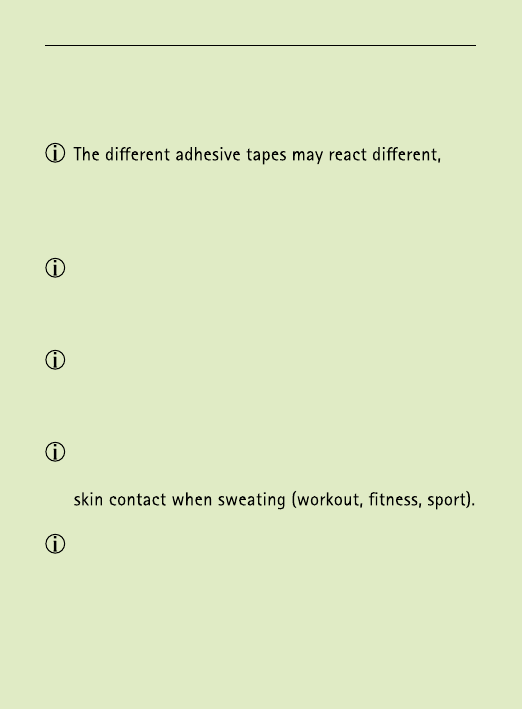 ⓘ The different adhesive tapes may react different,

ⓘ

ⓘ

ⓘ

skin contact when sweating (workout, fitness, sport).

ⓘ